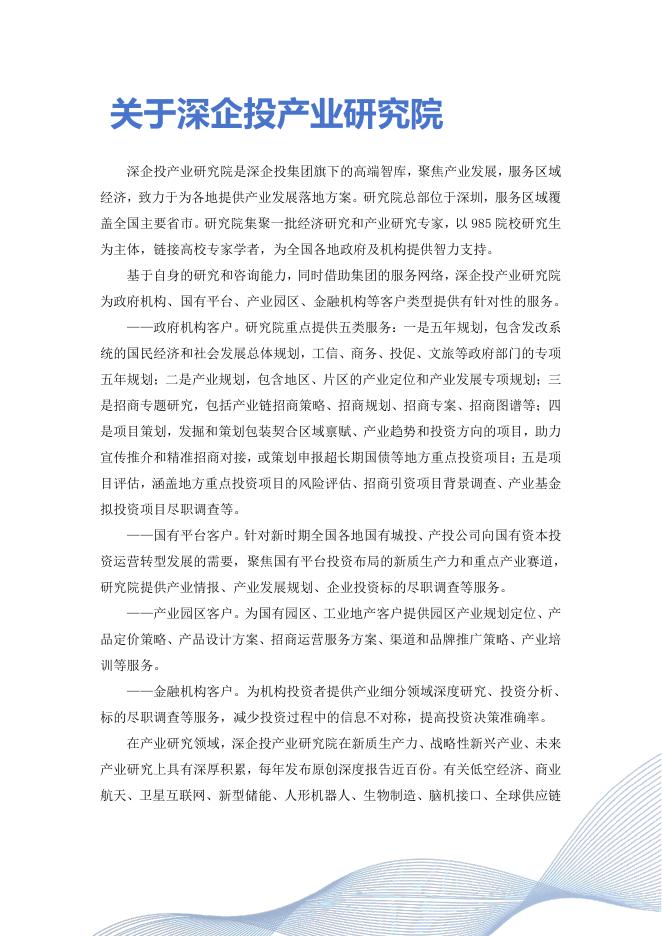 关于深企投产业研究院

深企投产业研究院是深企投集团旗下的高端智库，聚焦产业发展，服务区域经济，致力于为各地提供产业发展落地方案。研究院总部位于深圳，服务区域覆盖全国主要省市。研究院集聚一批经济研究和产业研究专家，以985院校研究生为主体，链接高校专家学者，为全国各地政府及机构提供智力支持。

基于自身的研究和咨询能力，同时借助集团的服务网络，深企投产业研究院为政府机构、国有平台、产业园区、金融机构等客户类型提供有针对性的服务。

——政府机构客户。研究院重点提供五类服务：一是五年规划，包含发改系统的国民经济和社会发展总体规划，工信、商务、投促、文旅等政府部门的专项五年规划；二是产业规划，包含地区、片区的产业定位和产业发展专项规划；三是招商专题研究，包括产业链招商策略、招商规划、招商专案、招商图谱等；四是项目策划，发掘和策划包装契合区域禀赋、产业趋势和投资方向的项目，助力宣传推介和精准招商对接，或策划申报超长期国债等地方重点投资项目；五是项目评估，涵盖地方重点投资项目的风险评估、招商引资项目背景调查、产业基金拟投资项目尽职调查等。

——国有平台客户。针对新时期全国各地国有城投、产投公司向国有资本投资运营转型发展的需要，聚焦国有平台投资布局的新质生产力和重点产业赛道，研究院提供产业情报、产业发展规划、企业投资标的尽职调查等服务。

——产业园区客户。为国有园区、工业地产客户提供园区产业规划定位、产品定价策略、产品设计方案、招商运营服务方案、渠道和品牌推广策略、产业培训等服务。

——金融机构客户。为机构投资者提供产业细分领域深度研究、投资分析、标的尽职调查等服务，减少投资过程中的信息不对称，提高投资决策准确率。

在产业研究领域，深企投产业研究院在新质生产力、战略性新兴产业、未来产业研究上具有深厚积累，每年发布原创深度报告近百份。有关低空经济、商业航天、卫星互联网、新型储能、人形机器人、生物制造、脑机接口、全球供应链